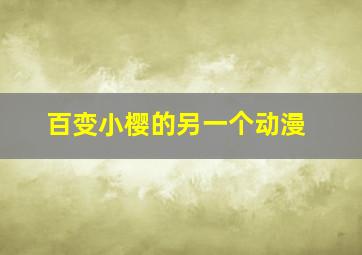 百变小樱的另一个动漫